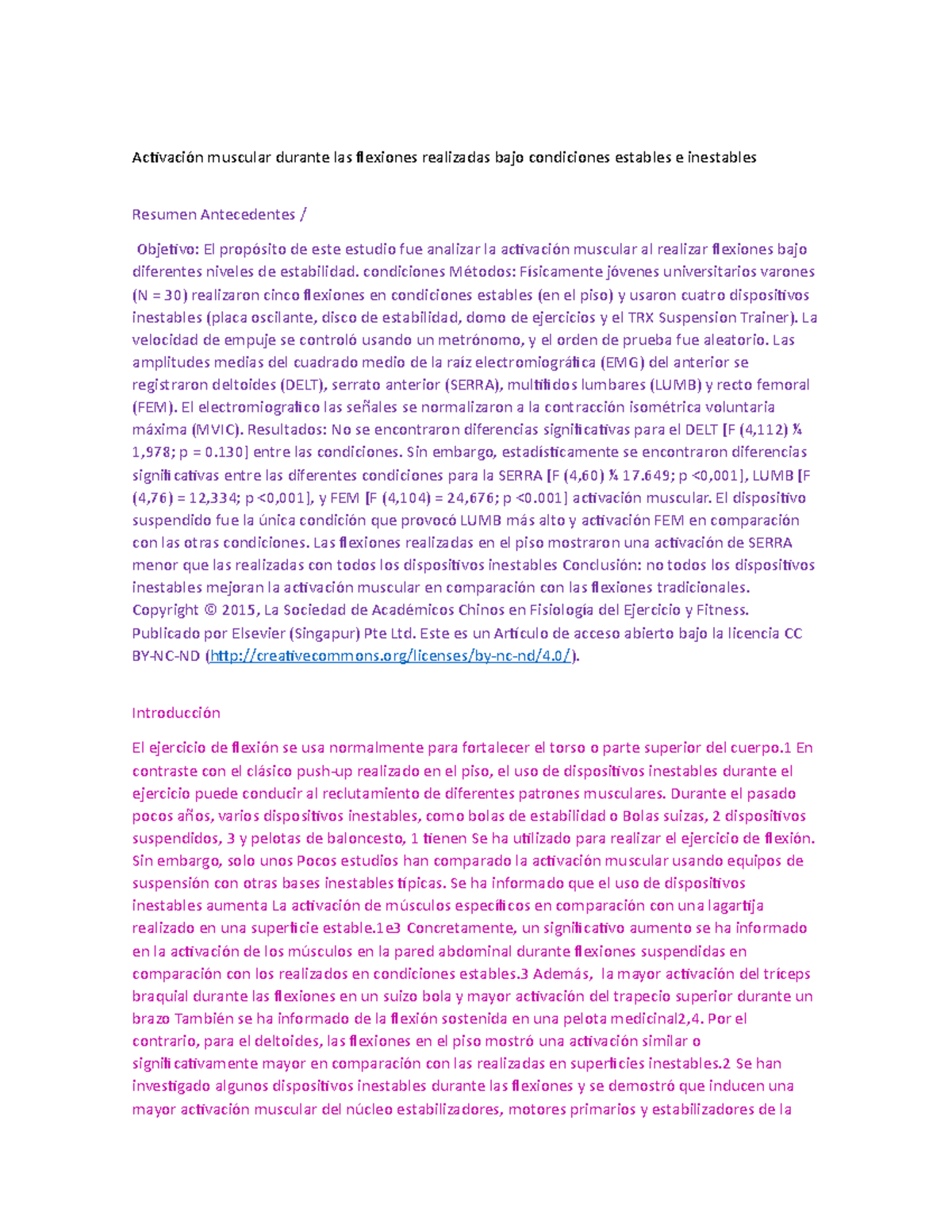 Activación muscular durante las flexiones realizadas bajo condiciones estables e inestables

Resumen Antecedentes /

Objetivo: El propósito de este estudio fue analizar la activación muscular al realizar flexiones bajo diferentes niveles de estabilidad. condiciones Métodos: Físicamente jóvenes universitarios varones (N = 30) realizaron cinco flexiones en condiciones estables (en el piso) y usaron cuatro dispositivos inestables (placa oscilante, disco de estabilidad, domo de ejercicios y el TRX Suspension Trainer). La velocidad de empuje se controló usando un metrónomo, y el orden de prueba fue aleatorio. Las amplitudes medias del cuadrado medio de la raíz electromiográfica (EMG) del anterior se registraron deltoides (DELT), serrato anterior (SERRA), multífidos lumbares (LUMB) y recto femoral (FEM). El electromiografico las señales se normalizaron a la contracción isométrica voluntaria máxima (MVIC). Resultados: No se encontraron diferencias significativas para el DELT [F (4,112) ¼ 1,978; p = 0.130] entre las condiciones. Sin embargo, estadísticamente se encontraron diferencias significativas entre las diferentes condiciones para la SERRA [F (4,60) ¼ 17.649; p <0,001], LUMB [F (4,76) = 12,334; p <0,001], y FEM [F (4,104) = 24,676; p <0.001] activación muscular. El dispositivo suspendido fue la única condición que provocó LUMB más alto y activación FEM en comparación con las otras condiciones. Las flexiones realizadas en el piso mostraron una activación de SERRA menor que las realizadas con todos los dispositivos inestables Conclusión: no todos los dispositivos inestables mejoran la activación muscular en comparación con las flexiones tradicionales. Copyright © 2015, La Sociedad de Académicos Chinos en Fisiología del Ejercicio y Fitness. Publicado por Elsevier (Singapur) Pte Ltd. Este es un Artículo de acceso abierto bajo la licencia CC BY-NC-ND (http://creativecommons.org/licenses/by-nc-nd/4.0/).

Introducción

El ejercicio de flexión se usa normalmente para fortalecer el torso o parte superior del cuerpo.1 En contraste con el clásico push-up realizado en el piso, el uso de dispositivos inestables durante el ejercicio puede conducir al reclutamiento de diferentes patrones musculares. Durante el pasado pocos años, varios dispositivos inestables, como bolas de estabilidad o Bolas suizas, 2 dispositivos suspendidos, 3 y pelotas de baloncesto, 1 tienen Se ha utilizado para realizar el ejercicio de flexión. Sin embargo, solo unos Pocos estudios han comparado la activación muscular usando equipos de suspensión con otras bases inestables típicas. Se ha informado que el uso de dispositivos inestables aumenta La activación de músculos específicos en comparación con una lagartija realizado en una superficie estable.1e3 Concretamente, un significativo aumento se ha informado en la activación de los músculos en la pared abdominal durante flexiones suspendidas en comparación con los realizados en condiciones estables.3 Además, la mayor activación del tríceps braquial durante las flexiones en un suizo bola y mayor activación del trapecio superior durante un brazo También se ha informado de la flexión sostenida en una pelota medicinal2,4. Por el contrario, para el deltoides, las flexiones en el piso mostró una activación similar o significativamente mayor en comparación con las realizadas en superficies inestables.2 Se han investigado algunos dispositivos inestables durante las flexiones y se demostró que inducen una mayor activación muscular del núcleo estabilizadores, motores primarios y estabilizadores de la